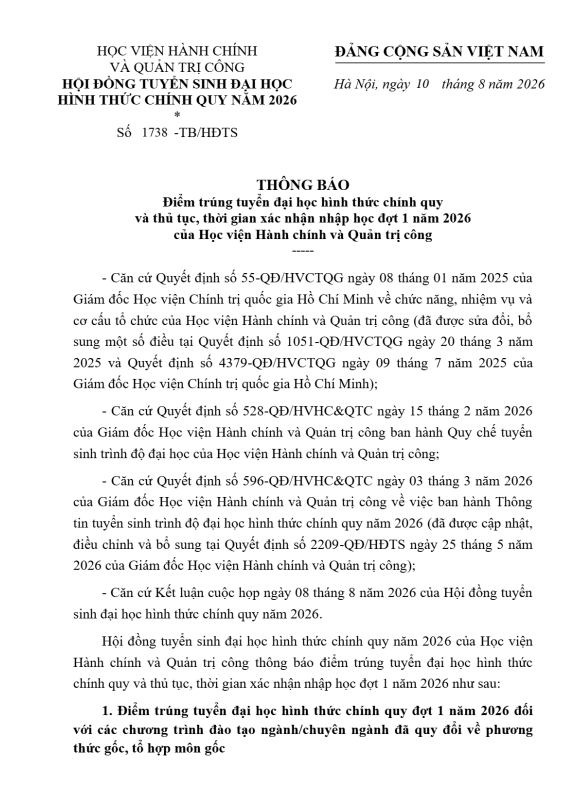 HỌC VIỆN HÀNH CHÍNH VÀ QUẢN TRỊ CÔNG
HỘI ĐỒNG TUYỂN SINH ĐẠI HỌC HÌNH THỨC CHÍNH QUY NĂM 2026
*
Số 1738 -TB/HĐTS

ĐẢNG CỘNG SẢN VIỆT NAM

Hà Nội, ngày 10 tháng 8 năm 2026

THÔNG BÁO
Điểm trúng tuyển đại học hình thức chính quy và thủ tục, thời gian xác nhận nhập học đợt 1 năm 2026 của Học viện Hành chính và Quản trị công
-----

- Căn cứ Quyết định số 55-QĐ/HVCTQG ngày 08 tháng 01 năm 2025 của Giám đốc Học viện Chính trị quốc gia Hồ Chí Minh về chức năng, nhiệm vụ và cơ cấu tổ chức của Học viện Hành chính và Quản trị công (đã được sửa đổi, bổ sung một số điều tại Quyết định số 1051-QĐ/HVCTQG ngày 20 tháng 3 năm 2025 và Quyết định số 4379-QĐ/HVCTQG ngày 09 tháng 7 năm 2025 của Giám đốc Học viện Chính trị quốc gia Hồ Chí Minh);

- Căn cứ Quyết định số 528-QĐ/HVHC&QTC ngày 15 tháng 2 năm 2026 của Giám đốc Học viện Hành chính và Quản trị công ban hành Quy chế tuyển sinh trình độ đại học của Học viện Hành chính và Quản trị công;

- Căn cứ Quyết định số 596-QĐ/HVHC&QTC ngày 03 tháng 3 năm 2026 của Giám đốc Học viện Hành chính và Quản trị công về việc ban hành Thông tin tuyển sinh trình độ đại học hình thức chính quy năm 2026 (đã được cập nhật, điều chỉnh và bổ sung tại Quyết định số 2209-QĐ/HĐTS ngày 25 tháng 5 năm 2026 của Giám đốc Học viện Hành chính và Quản trị công);

- Căn cứ Kết luận cuộc họp ngày 08 tháng 8 năm 2026 của Hội đồng tuyển sinh đại học hình thức chính quy năm 2026.

Hội đồng tuyển sinh đại học hình thức chính quy năm 2026 của Học viện Hành chính và Quản trị công thông báo điểm trúng tuyển đại học hình thức chính quy và thủ tục, thời gian xác nhận nhập học đợt 1 năm 2026 như sau:

1. Điểm trúng tuyển đại học hình thức chính quy đợt 1 năm 2026 đối với các chương trình đào tạo ngành/chuyên ngành đã quy đổi về phương thức gốc, tổ hợp môn gốc